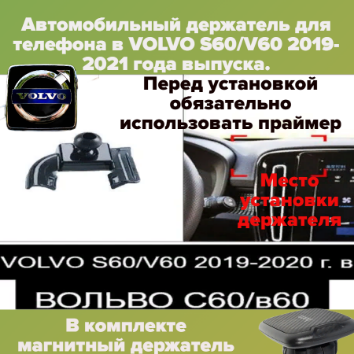 Автомобильный держатель для телефона в VOLVO S60/V60 2019-2021 года выпуска.

VOLVO

Перед установкой обязательно использовать праймер

Место установки держателя

VOLVO S60/V60 2019-2020 г. в

ВОЛЬВО С60/в60

В комплекте магнитный держатель